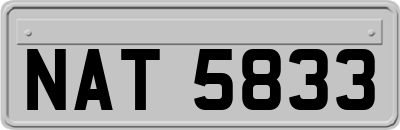 NAT 5833